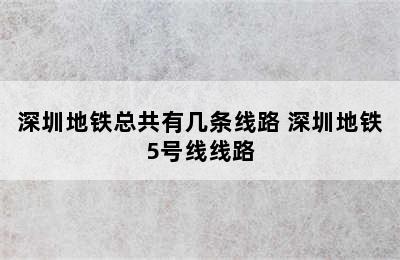 深圳地铁总共有几条线路 深圳地铁5号线线路